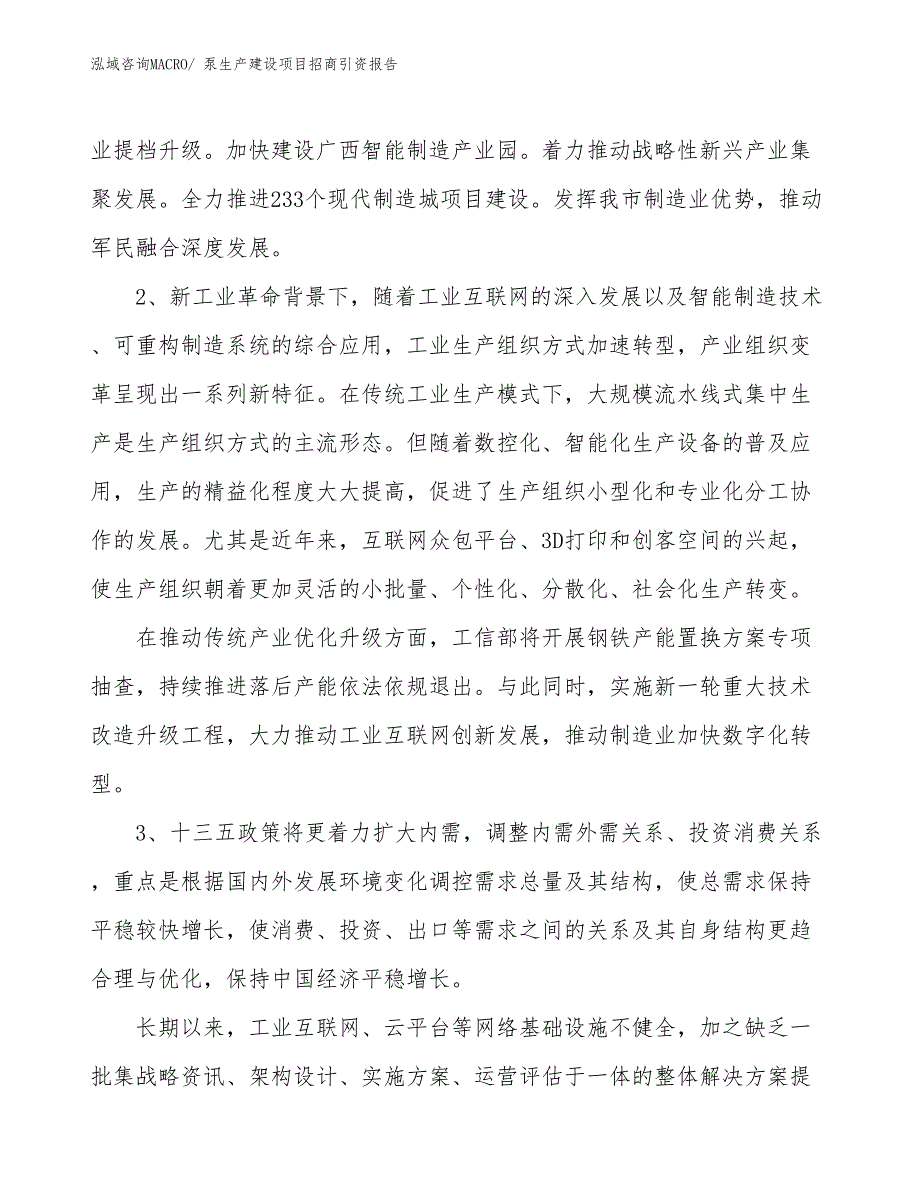 泓域咨询MACRO/ 泵生产建设项目招商引资报告

业提档升级。加快建设广西智能制造产业园。着力推动战略性新兴产业集聚发展。全力推进233个现代制造城项目建设。发挥我市制造业优势，推动军民融合深度发展。

2、新工业革命背景下，随着工业互联网的深入发展以及智能制造技术、可重构制造系统的综合应用，工业生产组织方式加速转型，产业组织变革呈现出一系列新特征。在传统工业生产模式下，大规模流水线式集中生产是生产组织方式的主流形态。但随着数控化、智能化生产设备的普及应用，生产的精益化程度大大提高，促进了生产组织小型化和专业化分工协作的发展。尤其是近年来，互联网众包平台、3D打印和创客空间的兴起，使生产组织朝着更加灵活的小批量、个性化、分散化、社会化生产转变。

在推动传统产业优化升级方面，工信部将开展钢铁产能置换方案专项抽查，持续推进落后产能依法依规退出。与此同时，实施新一轮重大技术改造升级工程，大力推动工业互联网创新发展，推动制造业加快数字化转型。

3、十三五政策将更着力扩大内需，调整内需外需关系、投资消费关系，重点是根据国内外发展环境变化调控需求总量及其结构，使总需求保持平稳较快增长，使消费、投资、出口等需求之间的关系及其自身结构更趋合理与优化，保持中国经济平稳增长。

长期以来，工业互联网、云平台等网络基础设施不健全，加之缺乏一批集战略资讯、架构设计、实施方案、运营评估于一体的整体解决方案提